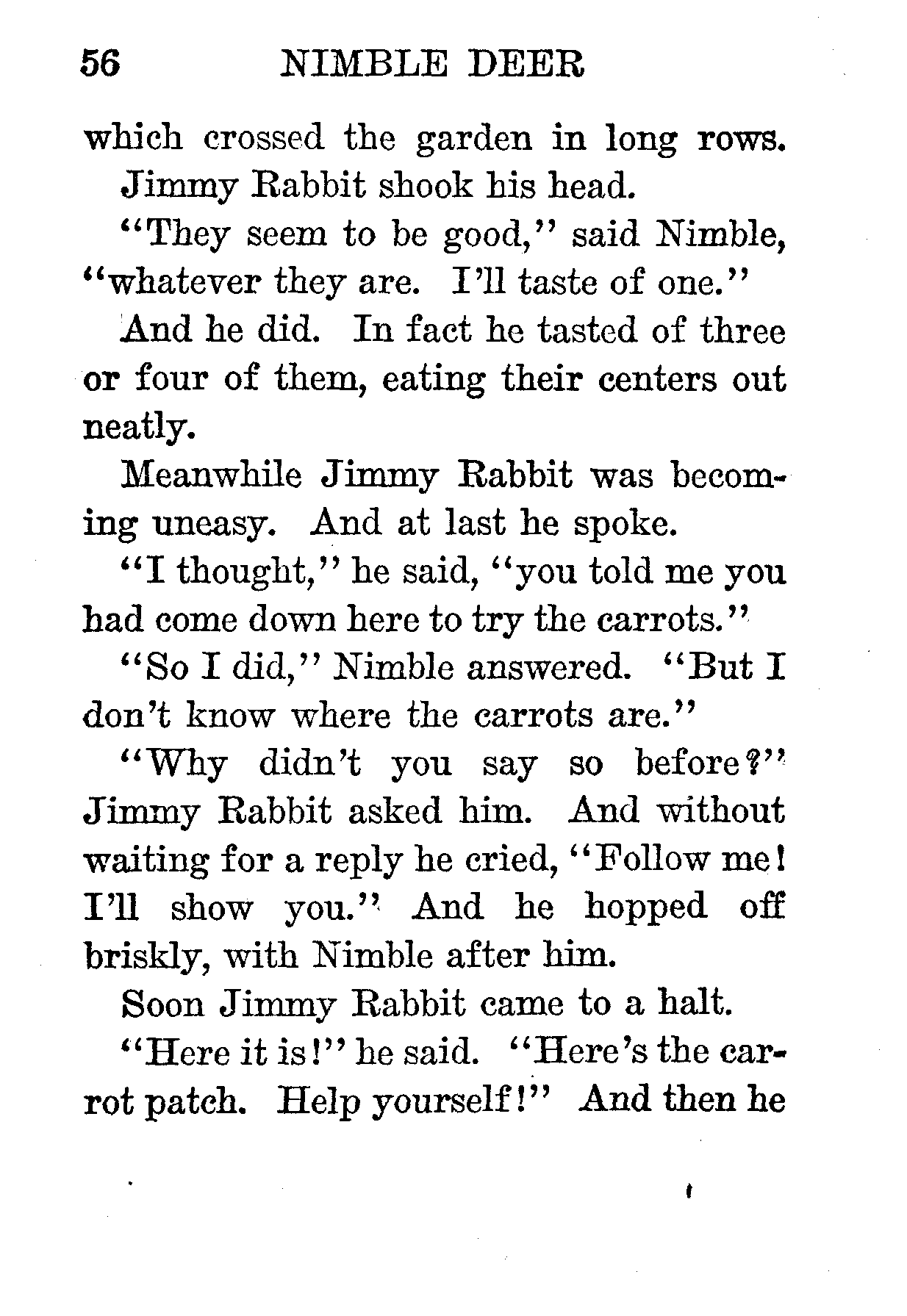 56 NIMBLE DEER

which crossed the garden in long rows.

Jimmy Rabbit shook his head.

"They seem to be good," said Nimble, "whatever they are. I'll taste of one."

And he did. In fact he tasted of three or four of them, eating their centers out neatly.

Meanwhile Jimmy Rabbit was becoming uneasy. And at last he spoke.

"I thought," he said, "you told me you had come down here to try the carrots."

"So I did," Nimble answered. "But I don't know where the carrots are."

"Why didn't you say so before?" Jimmy Rabbit asked him. And without waiting for a reply he cried, "Follow me! I'll show you." And he hopped off briskly, with Nimble after him.

Soon Jimmy Rabbit came to a halt.

"Here it is!" he said. "Here's the carrot patch. Help yourself!" And then he